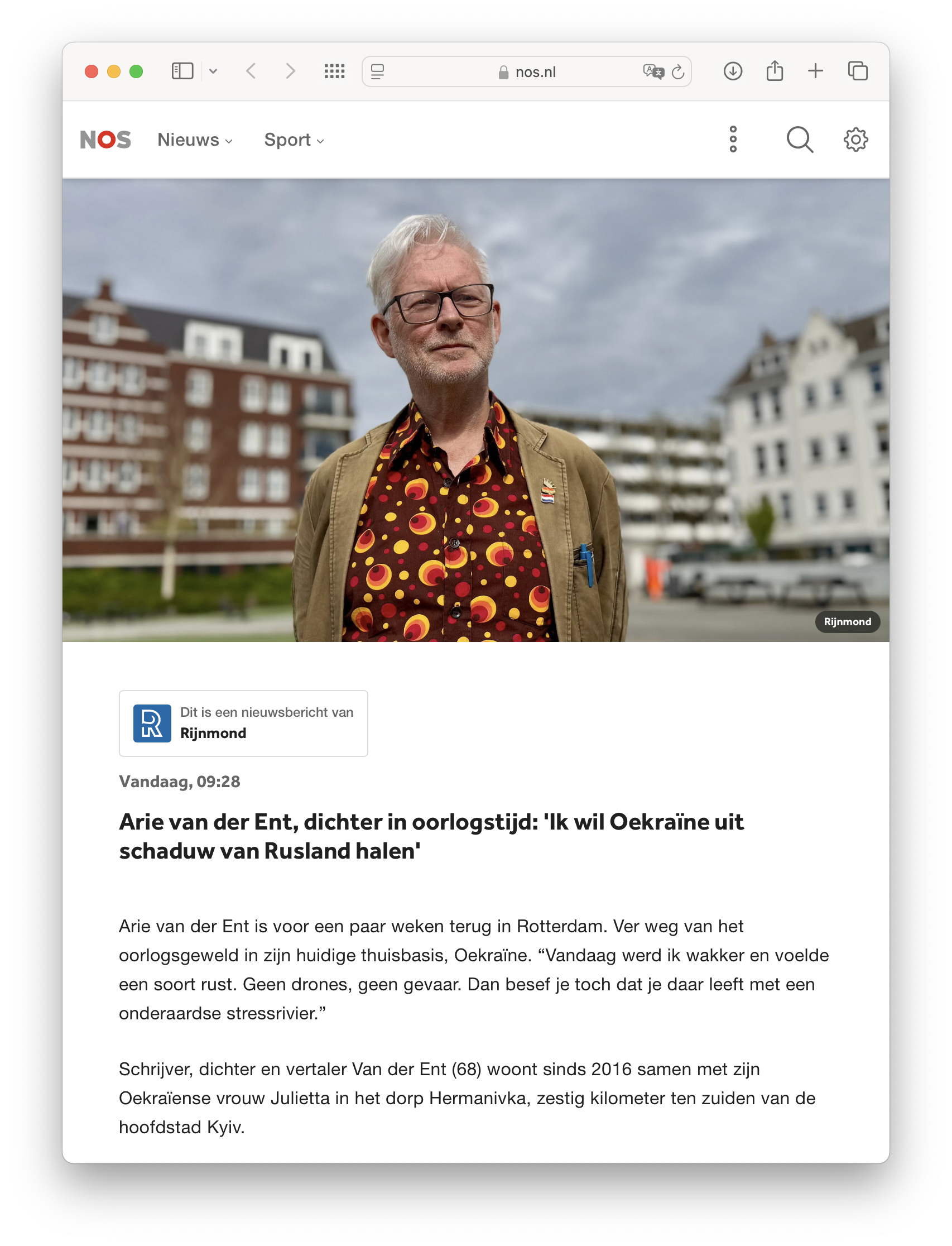 nos.nl

NOS Nieuws Sport

Rijnmond

Dit is een nieuwsbericht van
Rijnmond

Vandaag, 09:28

Arie van der Ent, dichter in oorlogstijd: 'Ik wil Oekraïne uit schaduw van Rusland halen'

Arie van der Ent is voor een paar weken terug in Rotterdam. Ver weg van het oorlogsgeweld in zijn huidige thuisbasis, Oekraïne. “Vandaag werd ik wakker en voelde een soort rust. Geen drones, geen gevaar. Dan besef je toch dat je daar leeft met een onderaardse stressrivier.”

Schrijver, dichter en vertaler Van der Ent (68) woont sinds 2016 samen met zijn Oekraïense vrouw Julietta in het dorp Hermanivka, zestig kilometer ten zuiden van de hoofdstad Kyiv.